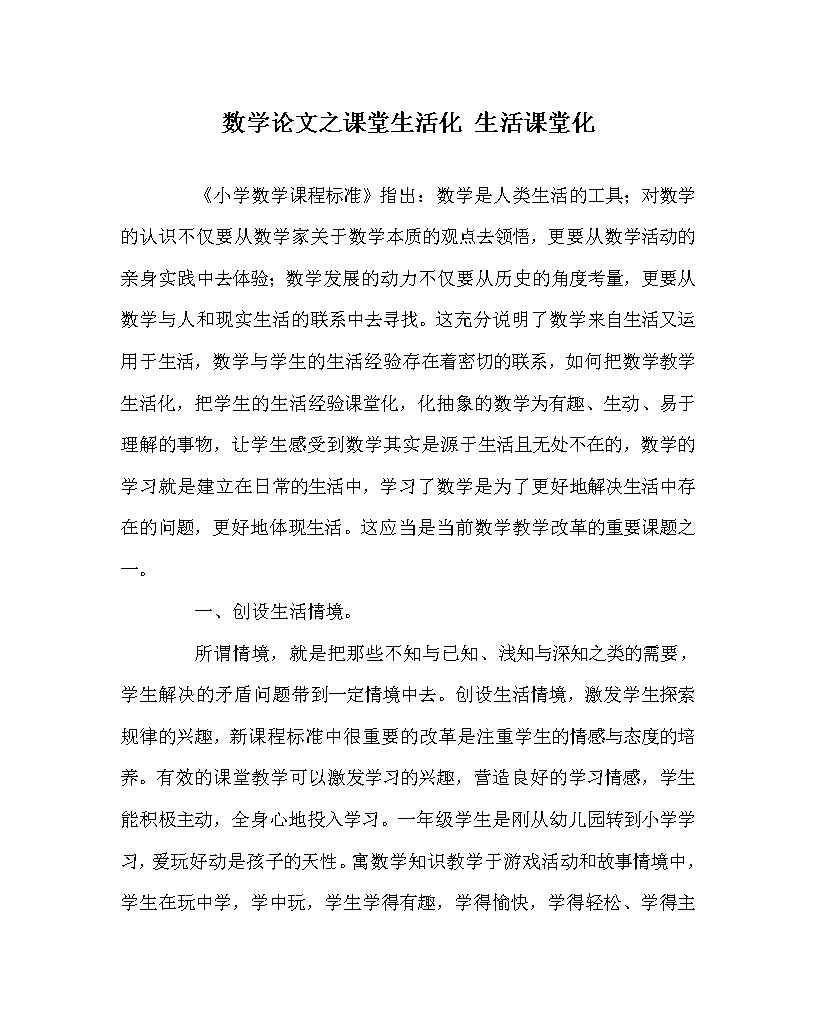 数学论文之课堂生活化 生活课堂化

《小学数学课程标准》指出：数学是人类生活的工具；对数学的认识不仅要从数学家关于数学本质的观点去领悟，更要从数学活动的亲身实践中去体验；数学发展的动力不仅要从历史的角度考量，更要从数学与人和现实生活的联系中去寻找。这充分说明了数学来自生活又运用于生活，数学与学生的生活经验存在着密切的联系，如何把数学教学生活化，把学生的生活经验课堂化，化抽象的数学为有趣、生动、易于理解的事物，让学生感受到数学其实是源于生活且无处不在的，数学的学习就是建立在日常的生活中，学习了数学是为了更好地解决生活中存在的问题，更好地体现生活。这应当是当前数学教学改革的重要课题之一。

一、创设生活情境。

所谓情境，就是把那些不知与已知、浅知与深知之类的需要，学生解决的矛盾问题带到一定情境中去。创设生活情境，激发学生探索规律的兴趣，新课程标准中很重要的改革是注重学生的情感与态度的培养。有效的课堂教学可以激发学习的兴趣，营造良好的学习情感，学生能积极主动，全身心地投入学习。一年级学生是刚从幼儿园转到小学学习，爱玩好动是孩子的天性。寓数学知识教学于游戏活动和故事情境中，学生在玩中学，学中玩，学生学得有趣，学得愉快，学得轻松、学得主